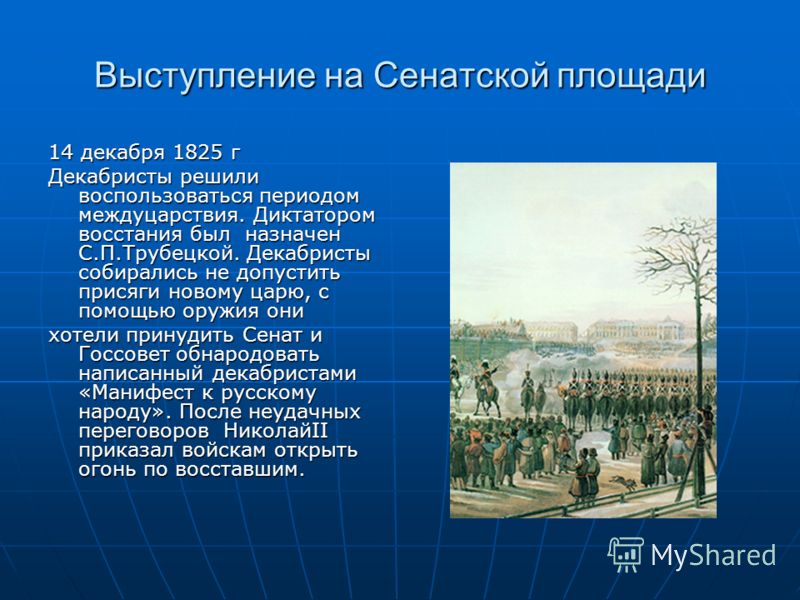 Выступление на Сенатской площади

14 декабря 1825 г

Декабристы решили воспользоваться периодом междуцарствия. Диктатором восстания был назначен С.П.Трубецкой. Декабристы собирались не допустить присяги новому царю, с помощью оружия они

хотели принудить Сенат и Госсовет обнародовать написанный декабристами «Манифест к русскому народу». После неудачных переговоров НиколайII приказал войскам открыть огонь по восставшим.

MyShared